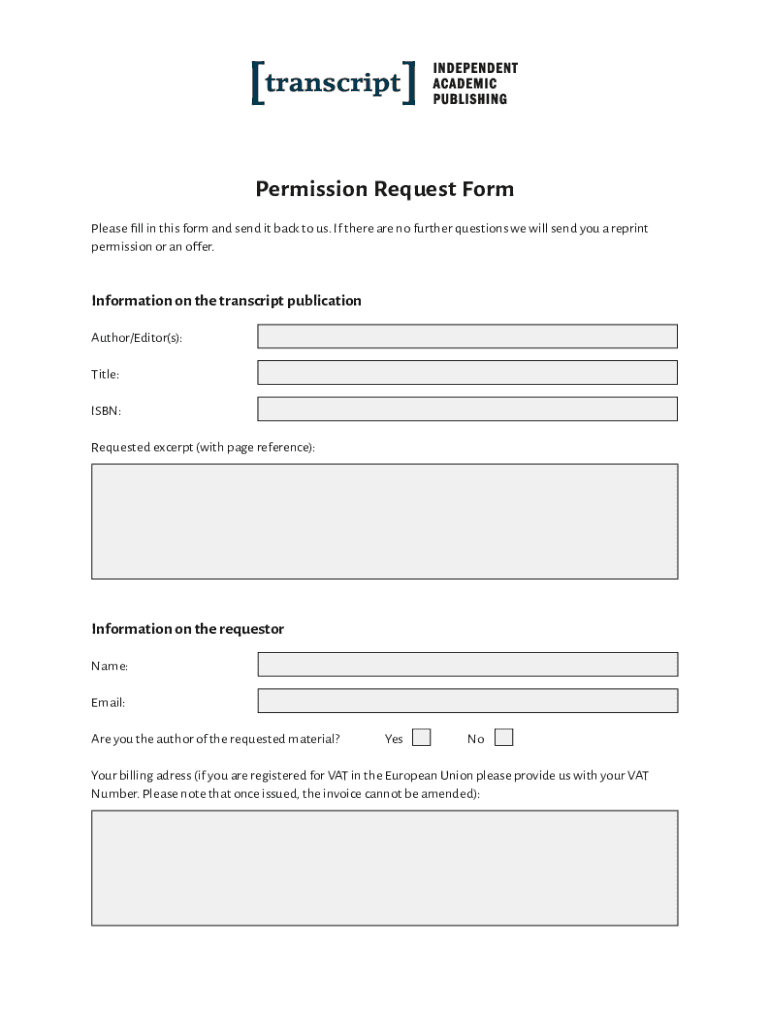 [transcript] INDEPENDENT ACADEMIC PUBLISHING

Permission Request Form

Please fill in this form and send it back to us. If there are no further questions we will send you a reprint permission or an offer.

Information on the transcript publication

Author/Editor(s):

Title:

ISBN:

Requested excerpt (with page reference):

Information on the requestor

Name:

Email:

Are you the author of the requested material? Yes No

Your billing adress (if you are registered for VAT in the European Union please provide us with your VAT Number. Please note that once issued, the invoice cannot be amended):